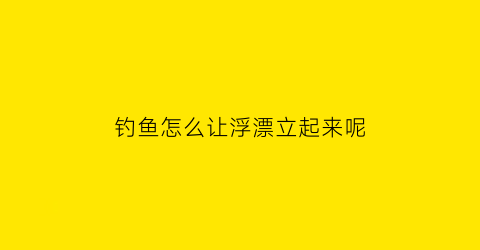 钓鱼怎么让浮漂立起来呢